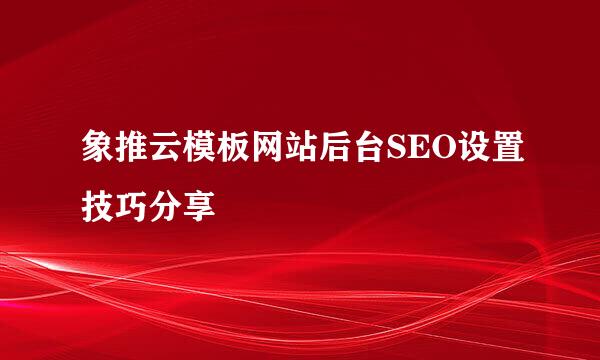 象推云模板网站后台SEO设置技巧分享